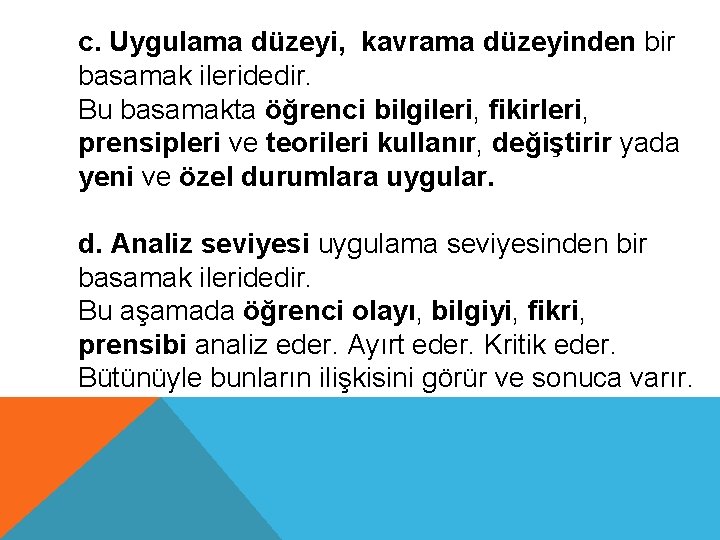 c. Uygulama düzeyi, kavrama düzeyinden bir basamak ileridedir.
Bu basamakta öğrenci bilgileri, fikirleri, prensipleri ve teorileri kullanır, değiştirir yada yeni ve özel durumlara uygular.

d. Analiz seviyesi uygulama seviyesinden bir basamak ileridedir.
Bu aşamada öğrenci olayı, bilgiyi, fikri, prensibi analiz eder. Ayırt eder. Kritik eder. Bütünüyle bunların ilişkisini görür ve sonuca varır.